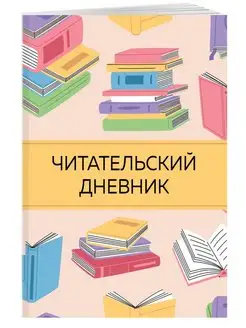 ЧИТАТЕЛЬСКИЙ ДНЕВНИК